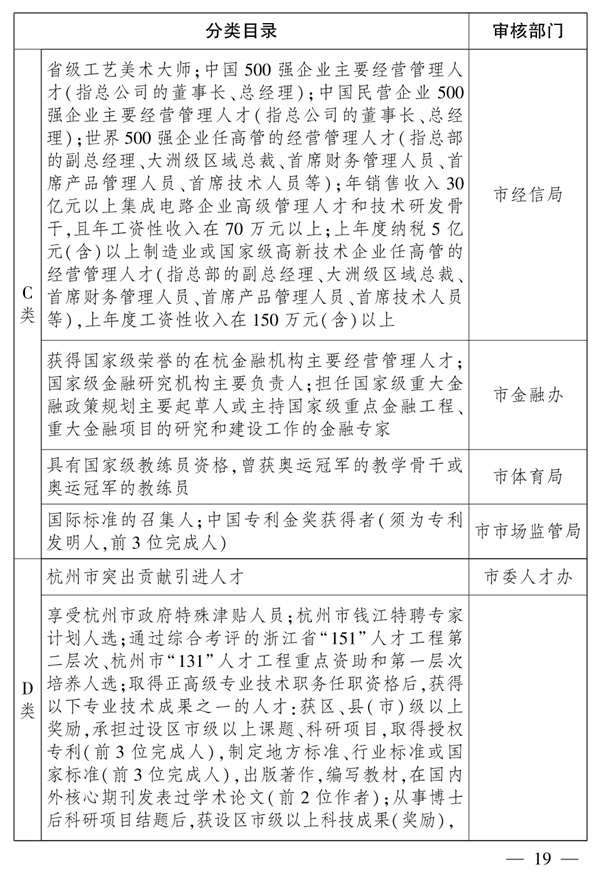 |  | 分类目录 | 审核部门 |
|---|---|---|
| C类 | 省级工艺美术大师;中国500强企业主要经营管理人才(指总公司的董事长、总经理);中国民营企业500强企业主要经营管理人才(指总公司的董事长、总经理);世界500强企业任高管的经营管理人才(指总部的副总经理、大洲级区域总裁、首席财务管理人员、首席产品管理人员、首席技术人员等);年销售收入30亿元以上集成电路企业高级管理人才和技术研发骨干,且年工资性收入在70万元以上;上年度纳税5亿元(含)以上制造业或国家级高新技术企业任高管的经营管理人才(指总部的副总经理、大洲级区域总裁、首席财务管理人员、首席产品管理人员、首席技术人员等),上年度工资性收入在150万元(含)以上 | 市经信局 |
|  | 获得国家级荣誉的在杭金融机构主要经营管理人才;国家级金融研究机构主要负责人;担任国家级重大金融政策规划主要起草人或主持国家级重点金融工程、重大金融项目的研究和建设工作的金融专家 | 市金融办 |
|  | 具有国家级教练员资格,曾获奥运冠军的教学骨干或奥运冠军的教练员 | 市体育局 |
|  | 国际标准的召集人;中国专利金奖获得者(须为专利发明人,前3位完成人) | 市市场监管局 |
| D类 | 杭州市突出贡献引进人才 | 市委人才办 |
|  | 享受杭州市政府特殊津贴人员;杭州市钱江特聘专家计划人选;通过综合考评的浙江省“151”人才工程第二层次、杭州市“131”人才工程重点资助和第一层次培养人选;取得正高级专业技术职务任职资格后,获得以下专业技术成果之一的人才:获区、县(市)级以上奖励,承担过设区市级以上课题、科研项目,取得授权专利(前3位完成人),制定地方标准、行业标准或国家标准(前3位完成人),出版著作,编写教材,在国内外核心期刊发表过学术论文(前2位作者);从事博士后科研项目结题后,获设区市级以上科技成果(奖励), |  |

— 19 —